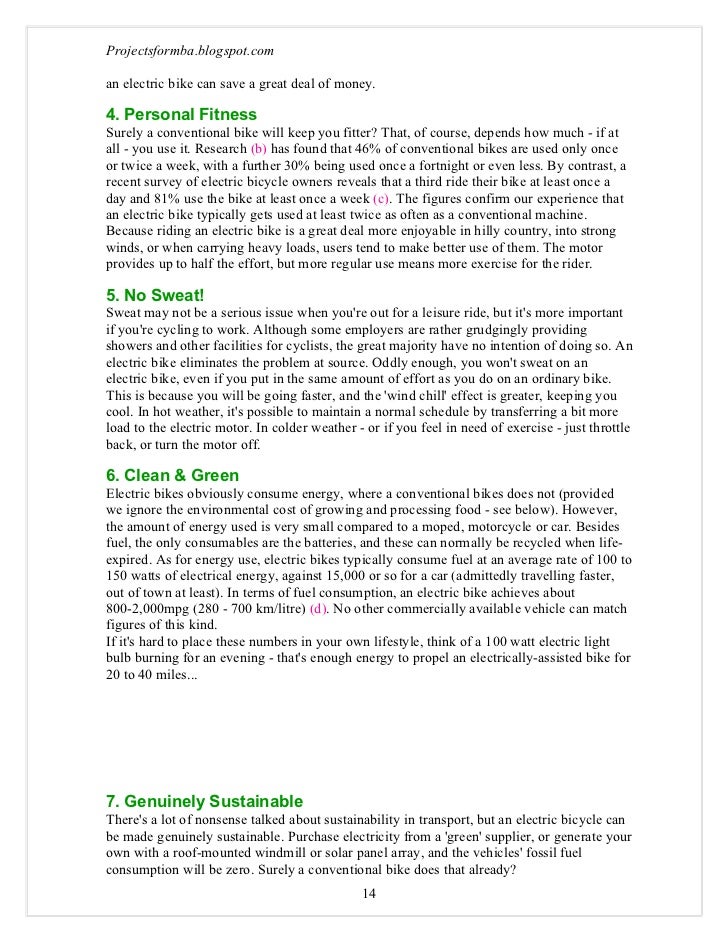 Projectsformba.blogspot.com

an electric bike can save a great deal of money.

4. Personal Fitness

Surely a conventional bike will keep you fitter? That, of course, depends how much - if at all - you use it. Research (b) has found that 46% of conventional bikes are used only once or twice a week, with a further 30% being used once a fortnight or even less. By contrast, a recent survey of electric bicycle owners reveals that a third ride their bike at least once a day and 81% use the bike at least once a week (c). The figures confirm our experience that an electric bike typically gets used at least twice as often as a conventional machine. Because riding an electric bike is a great deal more enjoyable in hilly country, into strong winds, or when carrying heavy loads, users tend to make better use of them. The motor provides up to half the effort, but more regular use means more exercise for the rider.

5. No Sweat!

Sweat may not be a serious issue when you're out for a leisure ride, but it's more important if you're cycling to work. Although some employers are rather grudgingly providing showers and other facilities for cyclists, the great majority have no intention of doing so. An electric bike eliminates the problem at source. Oddly enough, you won't sweat on an electric bike, even if you put in the same amount of effort as you do on an ordinary bike. This is because you will be going faster, and the 'wind chill' effect is greater, keeping you cool. In hot weather, it's possible to maintain a normal schedule by transferring a bit more load to the electric motor. In colder weather - or if you feel in need of exercise - just throttle back, or turn the motor off.

6. Clean & Green

Electric bikes obviously consume energy, where a conventional bikes does not (provided we ignore the environmental cost of growing and processing food - see below). However, the amount of energy used is very small compared to a moped, motorcycle or car. Besides fuel, the only consumables are the batteries, and these can normally be recycled when life-expired. As for energy use, electric bikes typically consume fuel at an average rate of 100 to 150 watts of electrical energy, against 15,000 or so for a car (admittedly travelling faster, out of town at least). In terms of fuel consumption, an electric bike achieves about 800-2,000mpg (280 - 700 km/litre) (d). No other commercially available vehicle can match figures of this kind.
If it's hard to place these numbers in your own lifestyle, think of a 100 watt electric light bulb burning for an evening - that's enough energy to propel an electrically-assisted bike for 20 to 40 miles...

7. Genuinely Sustainable

There's a lot of nonsense talked about sustainability in transport, but an electric bicycle can be made genuinely sustainable. Purchase electricity from a 'green' supplier, or generate your own with a roof-mounted windmill or solar panel array, and the vehicles' fossil fuel consumption will be zero. Surely a conventional bike does that already?

14